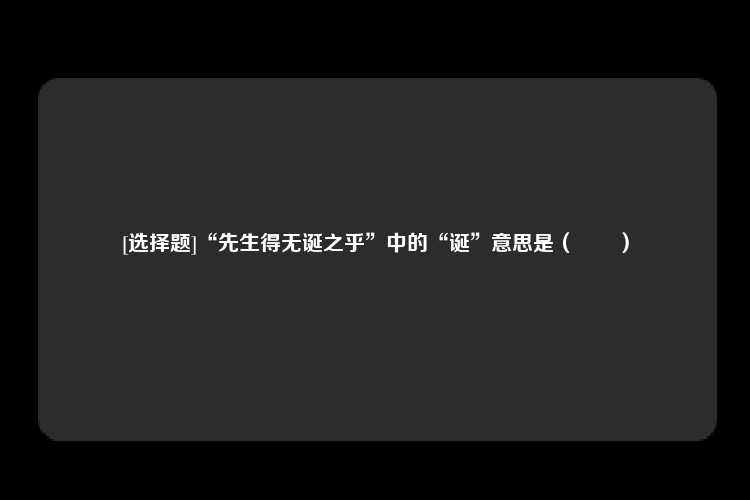 [选择题]“先生得无诞之乎”中的“诞”意思是（　　）